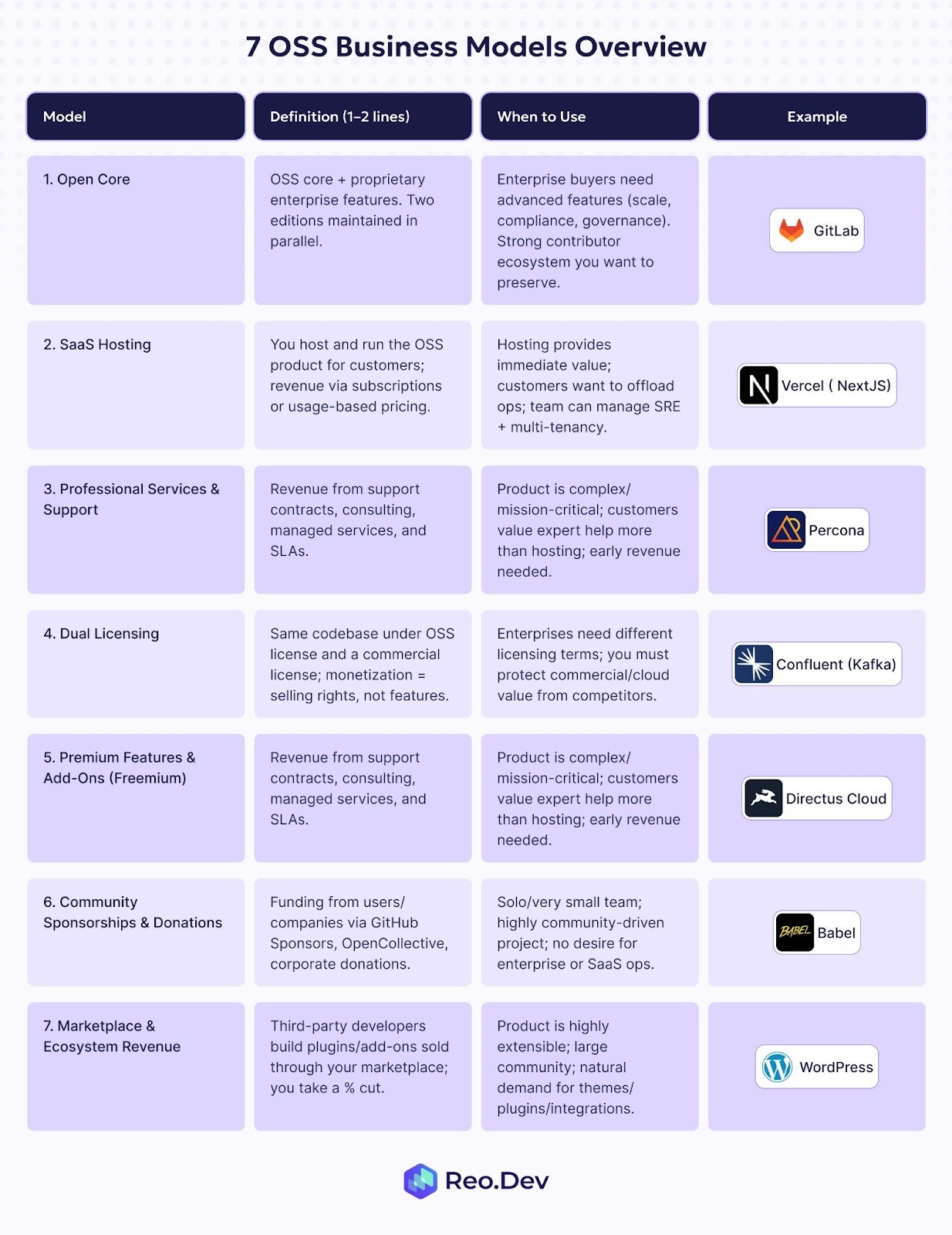 7 OSS Business Models Overview

| Model | Definition (1–2 lines) | When to Use | Example |
|---|---|---|---|
| 1. Open Core | OSS core + proprietary enterprise features. Two editions maintained in parallel. | Enterprise buyers need advanced features (scale, compliance, governance). Strong contributor ecosystem you want to preserve. | GitLab |
| 2. SaaS Hosting | You host and run the OSS product for customers; revenue via subscriptions or usage-based pricing. | Hosting provides immediate value; customers want to offload ops; team can manage SRE + multi-tenancy. | Vercel ( NextJS) |
| 3. Professional Services & Support | Revenue from support contracts, consulting, managed services, and SLAs. | Product is complex/ mission-critical; customers value expert help more than hosting; early revenue needed. | Percona |
| 4. Dual Licensing | Same codebase under OSS license and a commercial license; monetization = selling rights, not features. | Enterprises need different licensing terms; you must protect commercial/cloud value from competitors. | Confluent (Kafka) |
| 5. Premium Features & Add-Ons (Freemium) | Revenue from support contracts, consulting, managed services, and SLAs. | Product is complex/ mission-critical; customers value expert help more than hosting; early revenue needed. | Directus Cloud |
| 6. Community Sponsorships & Donations | Funding from users/ companies via GitHub Sponsors, OpenCollective, corporate donations. | Solo/very small team; highly community-driven project; no desire for enterprise or SaaS ops. | BABEL Babel |
| 7. Marketplace & Ecosystem Revenue | Third-party developers build plugins/add-ons sold through your marketplace; you take a % cut. | Product is highly extensible; large community; natural demand for themes/ plugins/integrations. | WordPress |

Reo.Dev